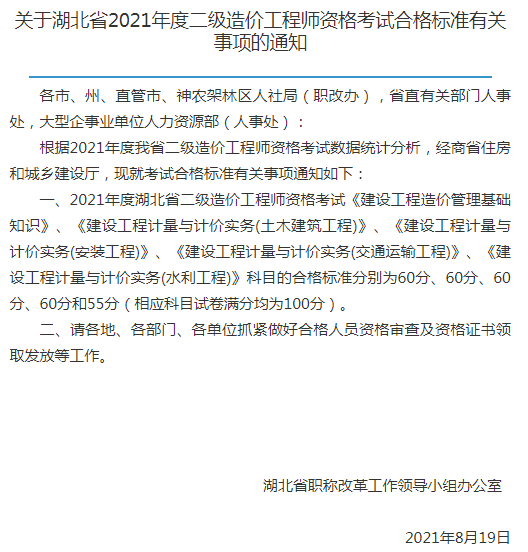 关于湖北省2021年度二级造价工程师资格考试合格标准有关事项的通知

各市、州、直管市、神农架林区人社局（职改办），省直有关部门人事处，大型企事业单位人力资源部（人事处）：

根据2021年度我省二级造价工程师资格考试数据统计分析，经商省住房和城乡建设厅，现就考试合格标准有关事项通知如下：

一、2021年度湖北省二级造价工程师资格考试《建设工程造价管理基础知识》、《建设工程计量与计价实务(土木建筑工程)》、《建设工程计量与计价实务(安装工程)》、《建设工程计量与计价实务(交通运输工程)》、《建设工程计量与计价实务(水利工程)》科目的合格标准分别为60分、60分、60分、60分和55分（相应科目试卷满分均为100分）。

二、请各地、各部门、各单位抓紧做好合格人员资格审查及资格证书领取发放等工作。

湖北省职称改革工作领导小组办公室

2021年8月19日